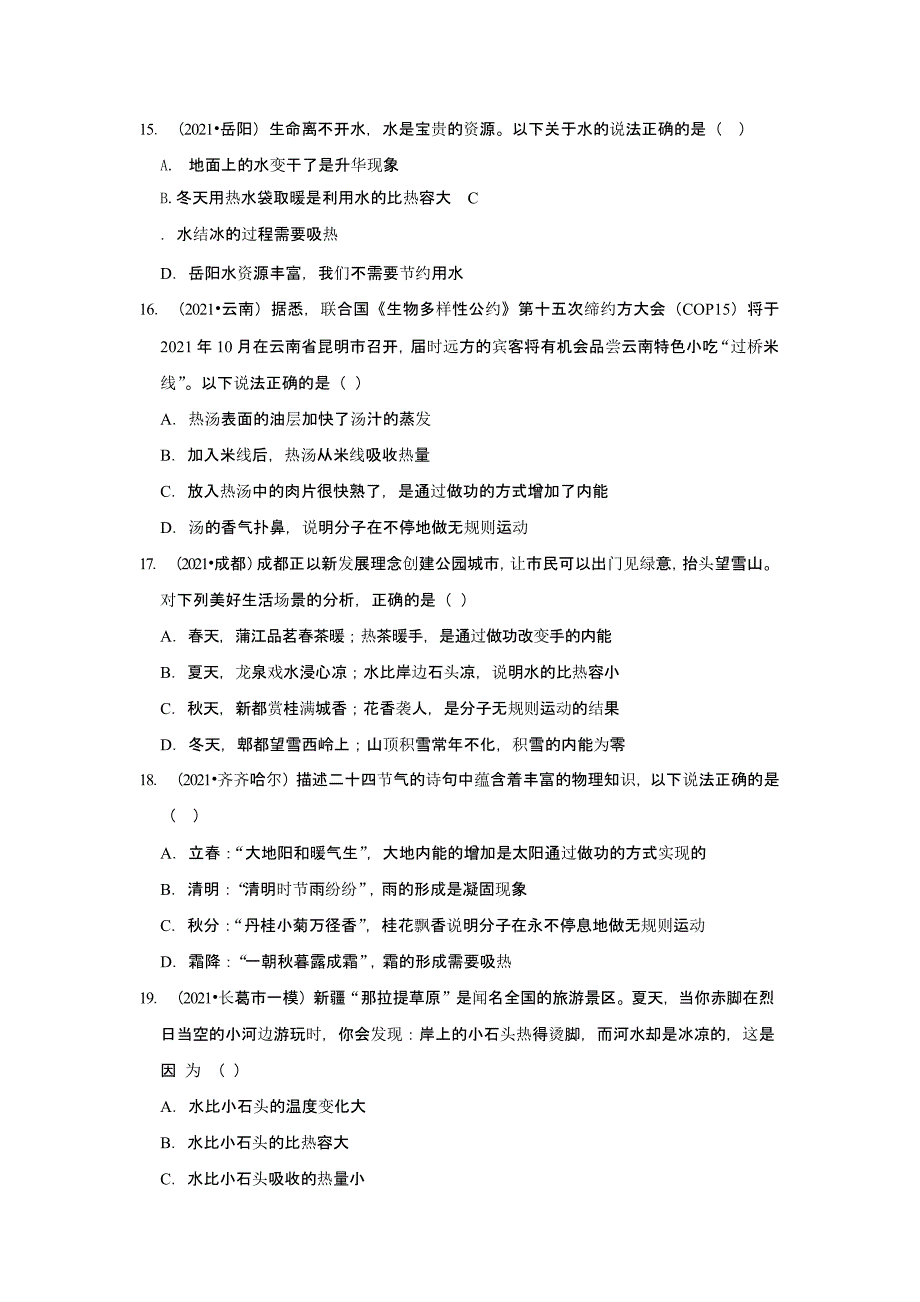 15. （2021•岳阳）生命离不开水，水是宝贵的资源。以下关于水的说法正确的是（ ）

A. 地面上的水变干了是升华现象

B. 冬天用热水袋取暖是利用水的比热容大 C

. 水结冰的过程需要吸热

D. 岳阳水资源丰富，我们不需要节约用水

16. （2021•云南）据悉，联合国《生物多样性公约》第十五次缔约方大会（COP15）将于2021 年 10 月在云南省昆明市召开，届时远方的宾客将有机会品尝云南特色小吃“过桥米线”。以下说法正确的是（ ）

A. 热汤表面的油层加快了汤汁的蒸发

B. 加入米线后，热汤从米线吸收热量

C. 放入热汤中的肉片很快熟了，是通过做功的方式增加了内能

D. 汤的香气扑鼻，说明分子在不停地做无规则运动

17. （2021•成都）成都正以新发展理念创建公园城市，让市民可以出门见绿意，抬头望雪山。对下列美好生活场景的分析，正确的是（ ）

A. 春天，蒲江品茗春茶暖；热茶暖手，是通过做功改变手的内能

B. 夏天，龙泉戏水浸心凉；水比岸边石头凉，说明水的比热容小

C. 秋天，新都赏桂满城香；花香袭人，是分子无规则运动的结果

D. 冬天，郫都望雪西岭上；山顶积雪常年不化，积雪的内能为零

18. （2021•齐齐哈尔）描述二十四节气的诗句中蕴含着丰富的物理知识，以下说法正确的是（ ）

A. 立春：“大地阳和暖气生”，大地内能的增加是太阳通过做功的方式实现的

B. 清明：“清明时节雨纷纷”，雨的形成是凝固现象

C. 秋分：“丹桂小菊万径香”，桂花飘香说明分子在永不停息地做无规则运动

D. 霜降：“一朝秋暮露成霜”，霜的形成需要吸热

19. （2021•长葛市一模）新疆“那拉提草原”是闻名全国的旅游景区。夏天，当你赤脚在烈日当空的小河边游玩时，你会发现：岸上的小石头热得烫脚，而河水却是冰凉的，这是因 为 （ ）

A. 水比小石头的温度变化大

B. 水比小石头的比热容大

C. 水比小石头吸收的热量小